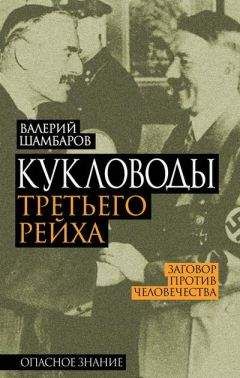 ВАЛЕРИЙ ШАМБАРОВ

КУКЛОВОДЫ ТРЕТЬЕГО РЕЙХА

ЗАГОВОР ПРОТИВ ЧЕЛОВЕЧЕСТВА

ОПАСНОЕ ЗНАНИЕ